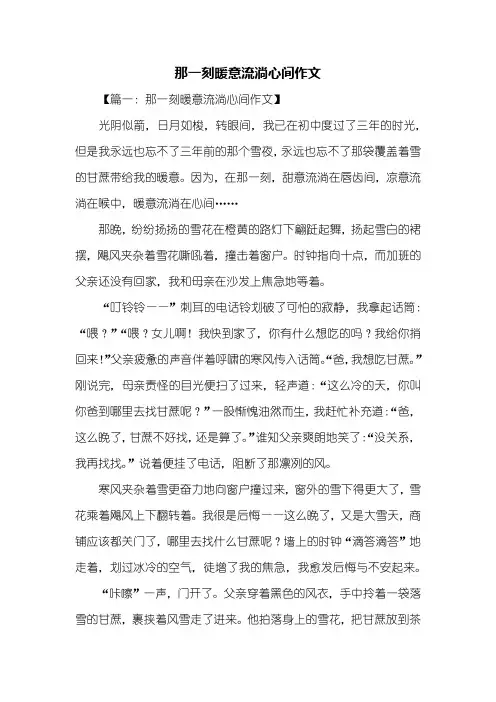 那一刻暖意流淌心间作文

【篇一：那一刻暖意流淌心间作文】

光阴似箭，日月如梭，转眼间，我已在初中度过了三年的时光，但是我永远也忘不了三年前的那个雪夜，永远也忘不了那袋覆盖着雪的甘蔗带给我的暖意。因为，在那一刻，甜意流淌在唇齿间，凉意流淌在喉中，暖意流淌在心间……

那晚，纷纷扬扬的雪花在橙黄的路灯下翩跹起舞，扬起雪白的裙摆，飓风夹杂着雪花嘶吼着，撞击着窗户。时钟指向十点，而加班的父亲还没有回家，我和母亲在沙发上焦急地等着。

“叮铃铃——”刺耳的电话铃划破了可怕的寂静，我拿起话筒：“喂？”“喂？女儿啊！我快到家了，你有什么想吃的吗？我给你捎回来!”父亲疲惫的声音伴着呼啸的寒风传入话筒。“爸，我想吃甘蔗。”刚说完，母亲责怪的目光便扫了过来，轻声道：“这么冷的天，你叫你爸到哪里去找甘蔗呢？”一股惭愧油然而生，我赶忙补充道：“爸，这么晚了，甘蔗不好找，还是算了。”谁知父亲爽朗地笑了：“没关系，我再找找。”说着便挂了电话，阻断了那凛冽的风。

寒风夹杂着雪更奋力地向窗户撞过来，窗外的雪下得更大了，雪花乘着飓风上下翻转着。我很是后悔——这么晚了，又是大雪天，商铺应该都关门了，哪里去找什么甘蔗呢？墙上的时钟“滴答滴答”地走着，划过冰冷的空气，徒增了我的焦急，我愈发后悔与不安起来。

“咔嚓”一声，门开了。父亲穿着黑色的风衣，手中拎着一袋落雪的甘蔗，裹挟着风雪走了进来。他拍落身上的雪花，把甘蔗放到茶